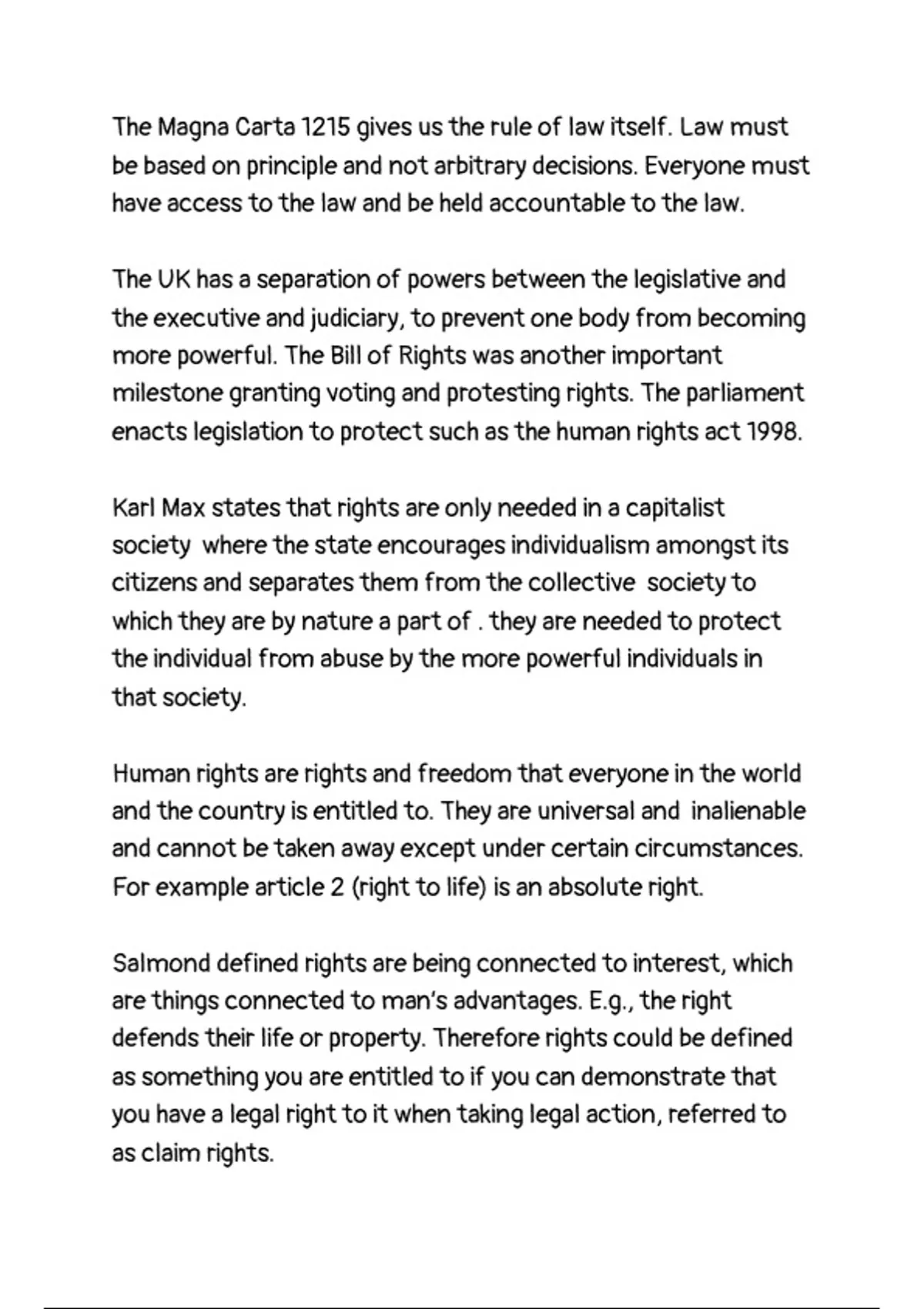 The Magna Carta 1215 gives us the rule of law itself. Law must be based on principle and not arbitrary decisions. Everyone must have access to the law and be held accountable to the law.

The UK has a separation of powers between the legislative and the executive and judiciary, to prevent one body from becoming more powerful. The Bill of Rights was another important milestone granting voting and protesting rights. The parliament enacts legislation to protect such as the human rights act 1998.

Karl Max states that rights are only needed in a capitalist society where the state encourages individualism amongst its citizens and separates them from the collective society to which they are by nature a part of . they are needed to protect the individual from abuse by the more powerful individuals in that society.

Human rights are rights and freedom that everyone in the world and the country is entitled to. They are universal and inalienable and cannot be taken away except under certain circumstances. For example article 2 (right to life) is an absolute right.

Salmond defined rights are being connected to interest, which are things connected to man's advantages. E.g., the right defends their life or property. Therefore rights could be defined as something you are entitled to if you can demonstrate that you have a legal right to it when taking legal action, referred to as claim rights.